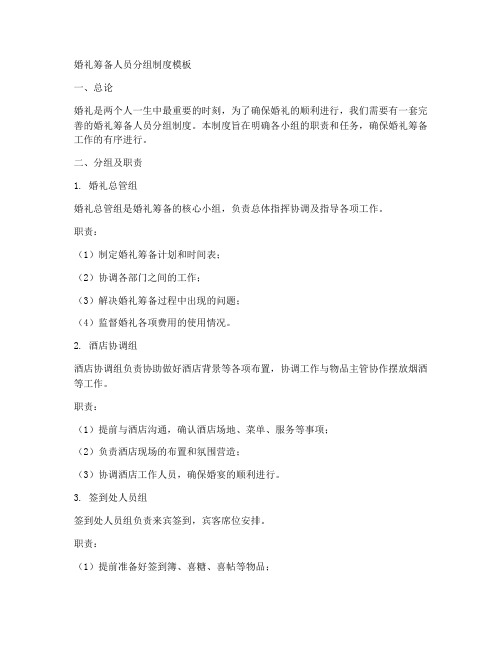 婚礼筹备人员分组制度模板

一、总论

婚礼是两个人一生中最重要的时刻，为了确保婚礼的顺利进行，我们需要有一套完善的婚礼筹备人员分组制度。本制度旨在明确各小组的职责和任务，确保婚礼筹备工作的有序进行。

二、分组及职责

1. 婚礼总管组

婚礼总管组是婚礼筹备的核心小组，负责总体指挥协调及指导各项工作。

职责：

（1）制定婚礼筹备计划和时间表；

（2）协调各部门之间的工作；

（3）解决婚礼筹备过程中出现的问题；

（4）监督婚礼各项费用的使用情况。

2. 酒店协调组

酒店协调组负责协助做好酒店背景等各项布置，协调工作与物品主管协作摆放烟酒等工作。

职责：

（1）提前与酒店沟通，确认酒店场地、菜单、服务等事项；

（2）负责酒店现场的布置和氛围营造；

（3）协调酒店工作人员，确保婚宴的顺利进行。

3. 签到处人员组

签到处人员组负责来宾签到，宾客席位安排。

职责：

（1）提前准备好签到簿、喜糖、喜帖等物品；